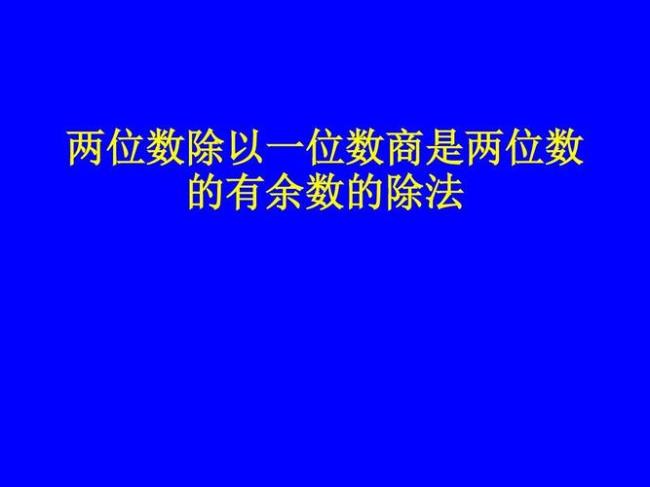 两位数除以一位数商是两位数的有余数的除法